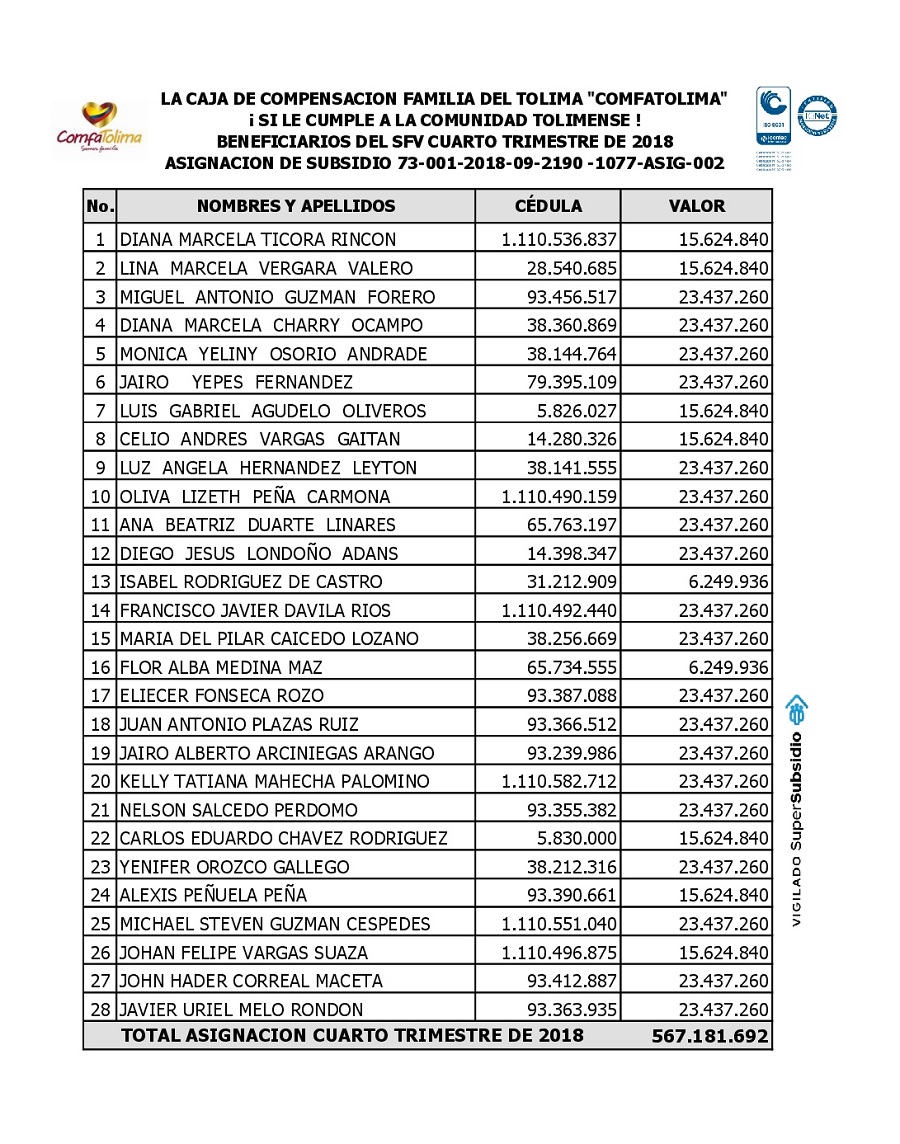 ComfaTolima

LA CAJA DE COMPENSACION FAMILIA DEL TOLIMA "COMFATOLIMA"
¡ SI LE CUMPLE A LA COMUNIDAD TOLIMENSE !
BENEFICIARIOS DEL SFV CUARTO TRIMESTRE DE 2018
ASIGNACION DE SUBSIDIO 73-001-2018-09-2190 -1077-ASIG-002

ISO 9001 IQNet

| No. | NOMBRES Y APELLIDOS | CÉDULA | VALOR |
|---|---|---|---|
| 1 | DIANA MARCELA TICORA RINCON | 1.110.536.837 | 15.624.840 |
| 2 | LINA MARCELA VERGARA VALERO | 28.540.685 | 15.624.840 |
| 3 | MIGUEL ANTONIO GUZMAN FORERO | 93.456.517 | 23.437.260 |
| 4 | DIANA MARCELA CHARRY OCAMPO | 38.360.869 | 23.437.260 |
| 5 | MONICA YELINY OSORIO ANDRADE | 38.144.764 | 23.437.260 |
| 6 | JAIRO YEPES FERNANDEZ | 79.395.109 | 23.437.260 |
| 7 | LUIS GABRIEL AGUDELO OLIVEROS | 5.826.027 | 15.624.840 |
| 8 | CELIO ANDRES VARGAS GAITAN | 14.280.326 | 15.624.840 |
| 9 | LUZ ANGELA HERNANDEZ LEYTON | 38.141.555 | 23.437.260 |
| 10 | OLIVA LIZETH PEÑA CARMONA | 1.110.490.159 | 23.437.260 |
| 11 | ANA BEATRIZ DUARTE LINARES | 65.763.197 | 23.437.260 |
| 12 | DIEGO JESUS LONDOÑO ADANS | 14.398.347 | 23.437.260 |
| 13 | ISABEL RODRIGUEZ DE CASTRO | 31.212.909 | 6.249.936 |
| 14 | FRANCISCO JAVIER DAVILA RIOS | 1.110.492.440 | 23.437.260 |
| 15 | MARIA DEL PILAR CAICEDO LOZANO | 38.256.669 | 23.437.260 |
| 16 | FLOR ALBA MEDINA MAZ | 65.734.555 | 6.249.936 |
| 17 | ELIECER FONSECA ROZO | 93.387.088 | 23.437.260 |
| 18 | JUAN ANTONIO PLAZAS RUIZ | 93.366.512 | 23.437.260 |
| 19 | JAIRO ALBERTO ARCINIEGAS ARANGO | 93.239.986 | 23.437.260 |
| 20 | KELLY TATIANA MAHECHA PALOMINO | 1.110.582.712 | 23.437.260 |
| 21 | NELSON SALCEDO PERDOMO | 93.355.382 | 23.437.260 |
| 22 | CARLOS EDUARDO CHAVEZ RODRIGUEZ | 5.830.000 | 15.624.840 |
| 23 | YENIFER OROZCO GALLEGO | 38.212.316 | 23.437.260 |
| 24 | ALEXIS PEÑUELA PEÑA | 93.390.661 | 15.624.840 |
| 25 | MICHAEL STEVEN GUZMAN CESPEDES | 1.110.551.040 | 23.437.260 |
| 26 | JOHAN FELIPE VARGAS SUAZA | 1.110.496.875 | 15.624.840 |
| 27 | JOHN HADER CORREAL MACETA | 93.412.887 | 23.437.260 |
| 28 | JAVIER URIEL MELO RONDON | 93.363.935 | 23.437.260 |
| | TOTAL ASIGNACION CUARTO TRIMESTRE DE 2018 | | 567.181.692 |

VIGILADO SuperSubsidio